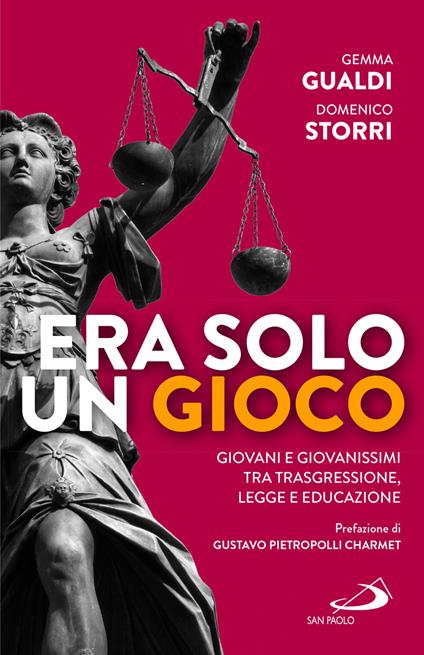 GEMMA
GUALDI
DOMENICO
STORRI

ERA SOLO UN GIOCO

GIOVANI E GIOVANISSIMI TRA TRASGRESSIONE, LEGGE E EDUCAZIONE

Prefazione di
GUSTAVO PIETROPOLLI CHARMET

SAN PAOLO